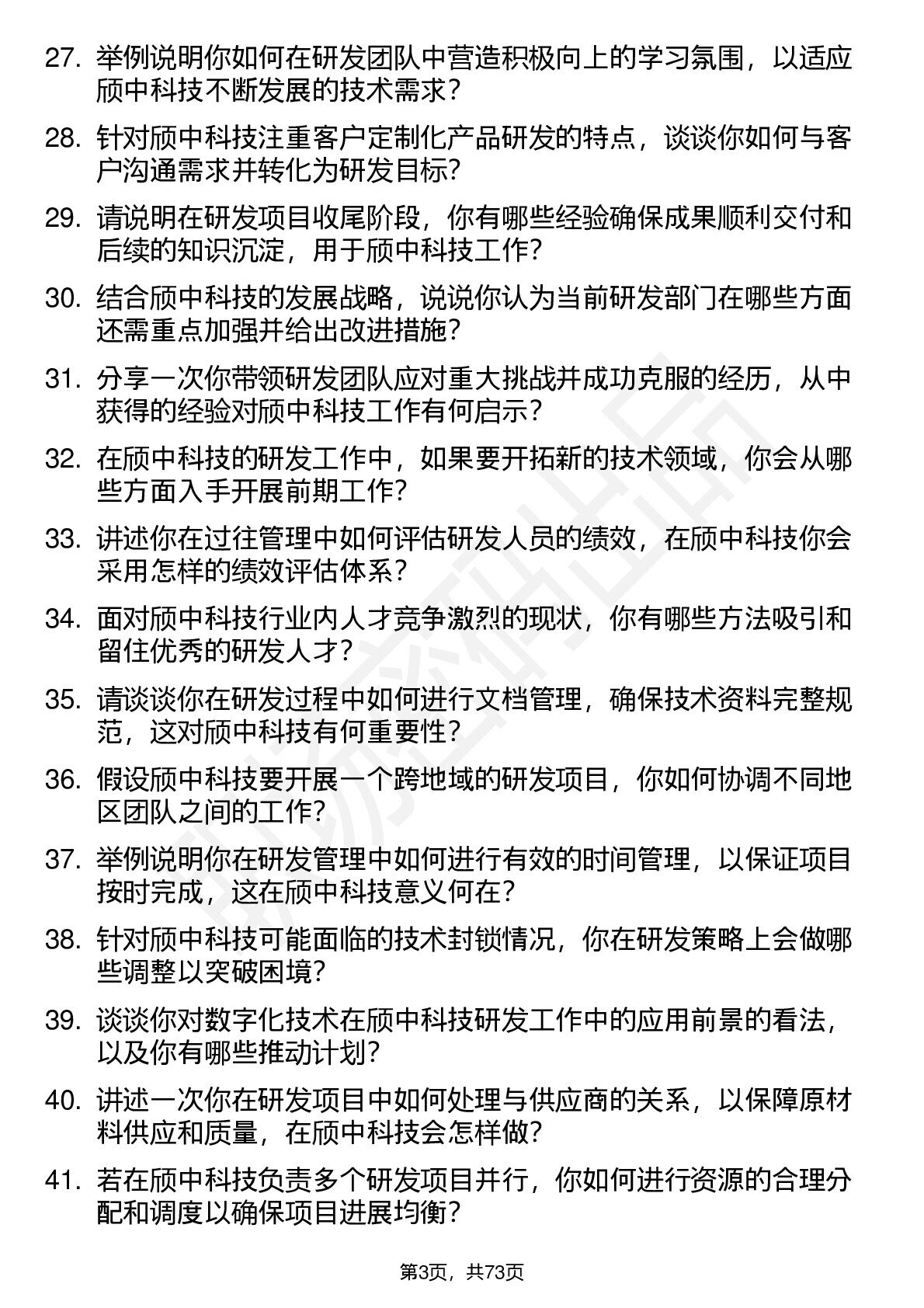 27. 举例说明你如何在研发团队中营造积极向上的学习氛围，以适应颀中科技不断发展的技术需求？

28. 针对颀中科技注重客户定制化产品研发的特点，谈谈你如何与客户沟通需求并转化为研发目标？

29. 请说明在研发项目收尾阶段，你有哪些经验确保成果顺利交付和后续的知识沉淀，用于颀中科技工作？

30. 结合颀中科技的发展战略，说说你认为当前研发部门在哪些方面还需重点加强并给出改进措施？

31. 分享一次你带领研发团队应对重大挑战并成功克服的经历，从中获得的经验对颀中科技工作有何启示？

32. 在颀中科技的研发工作中，如果要开拓新的技术领域，你会从哪些方面入手开展前期工作？

33. 讲述你在过往管理中如何评估研发人员的绩效，在颀中科技你会采用怎样的绩效评估体系？

34. 面对颀中科技行业内人才竞争激烈的现状，你有哪些方法吸引和留住优秀的研发人才？

35. 请谈谈你在研发过程中如何进行文档管理，确保技术资料完整规范，这对颀中科技有何重要性？

36. 假设颀中科技要开展一个跨地域的研发项目，你如何协调不同地区团队之间的工作？

37. 举例说明你在研发管理中如何进行有效的时间管理，以保证项目按时完成，这在颀中科技意义何在？

38. 针对颀中科技可能面临的技术封锁情况，你在研发策略上会做哪些调整以突破困境？

39. 谈谈你对数字化技术在颀中科技研发工作中的应用前景的看法，以及你有哪些推动计划？

40. 讲述一次你在研发项目中如何处理与供应商的关系，以保障原材料供应和质量，在颀中科技会怎样做？

41. 若在颀中科技负责多个研发项目并行，你如何进行资源的合理分配和调度以确保项目进展均衡？

第3页，共73页